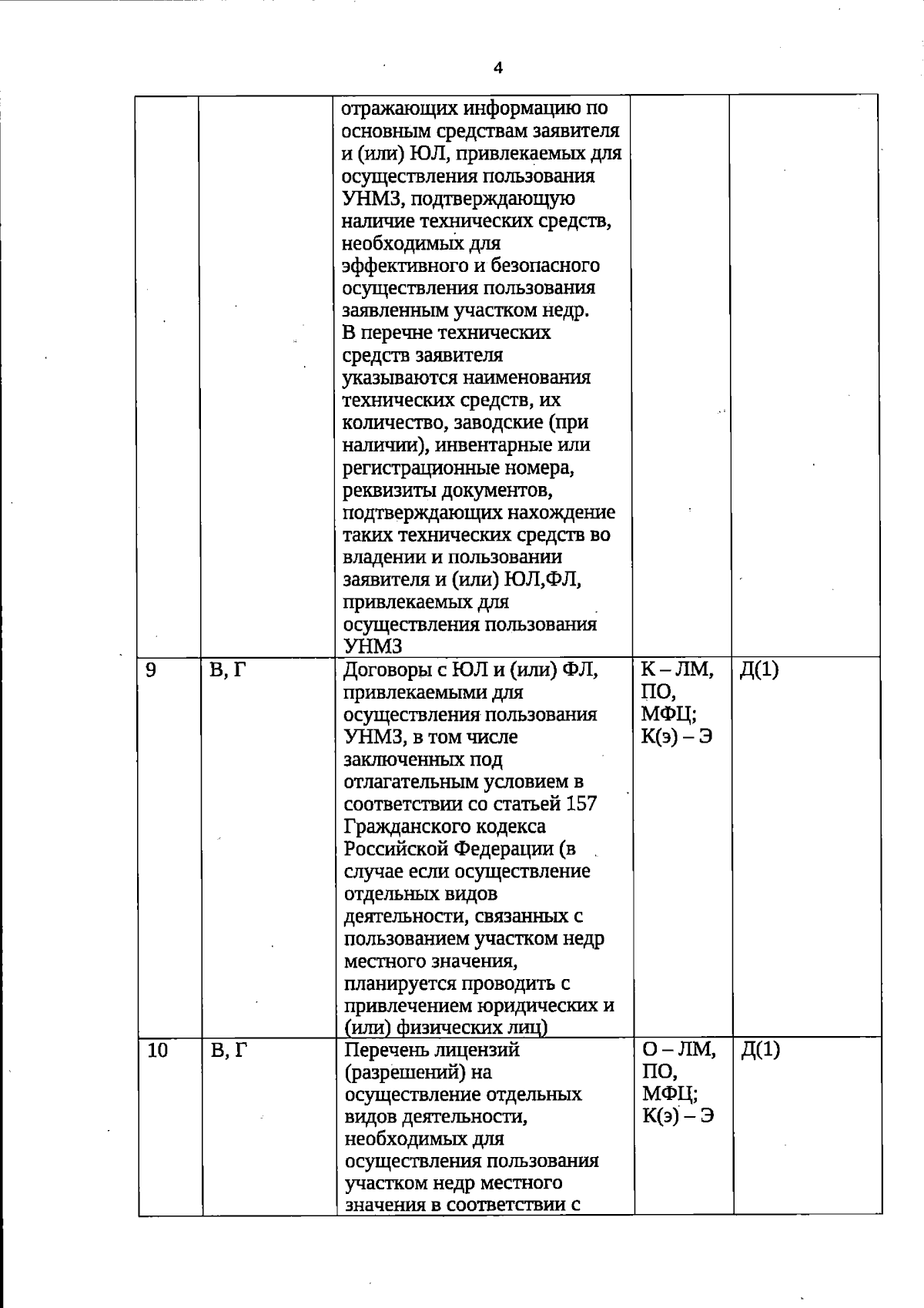 4

|  |  | отражающих информацию по основным средствам заявителя и (или) ЮЛ, привлекаемых для осуществления пользования УНМЗ, подтверждающую наличие технических средств, необходимых для эффективного и безопасного осуществления пользования заявленным участком недр. В перечне технических средств заявителя указываются наименования технических средств, их количество, заводские (при наличии), инвентарные или регистрационные номера, реквизиты документов, подтверждающих нахождение таких технических средств во владении и пользовании заявителя и (или) ЮЛ,ФЛ, привлекаемых для осуществления пользования УНМЗ |  |  |
|---|---|---|---|---|
| 9 | В, Г | Договоры с ЮЛ и (или) ФЛ, привлекаемыми для осуществления пользования УНМЗ, в том числе заключенных под отлагательным условием в соответствии со статьей 157 Гражданского кодекса Российской Федерации (в случае если осуществление отдельных видов деятельности, связанных с пользованием участком недр местного значения, планируется проводить с привлечением юридических и (или) физических лиц) | К – ЛМ, ПО, МФЦ; К(э) – Э | Д(1) |
| 10 | В, Г | Перечень лицензий (разрешений) на осуществление отдельных видов деятельности, необходимых для осуществления пользования участком недр местного значения в соответствии с | О – ЛМ, ПО, МФЦ; К(э) – Э | Д(1) |